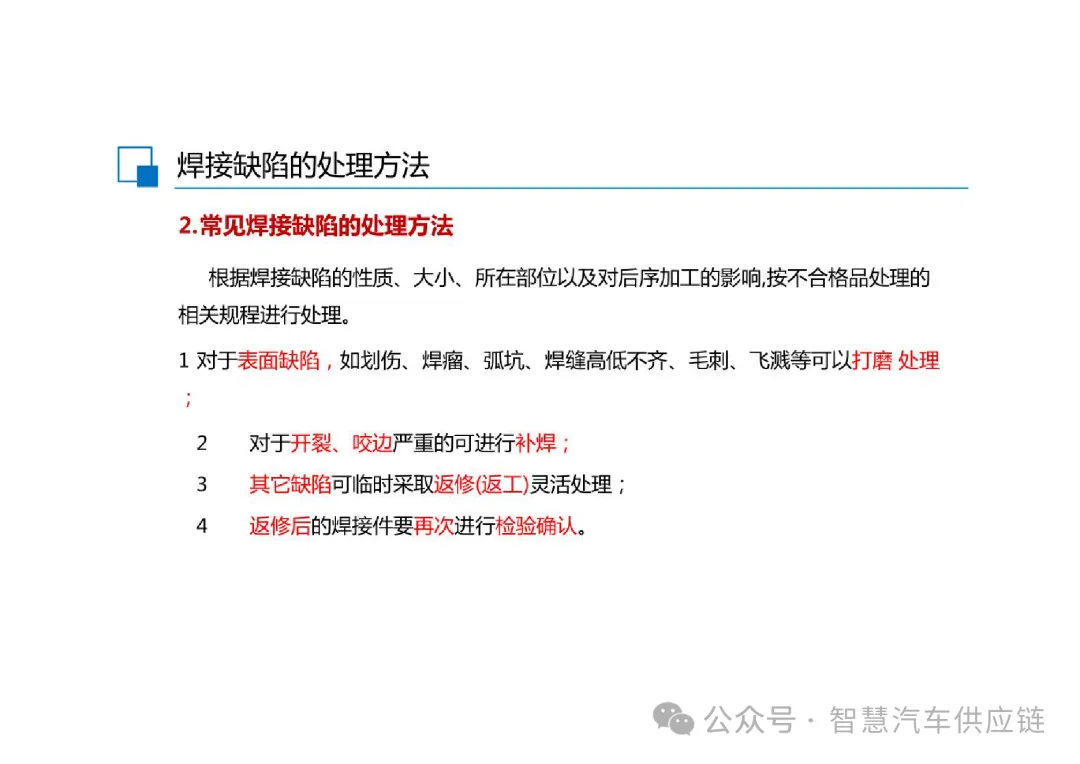 焊接缺陷的处理方法

2.常见焊接缺陷的处理方法

根据焊接缺陷的性质、大小、所在部位以及对后序加工的影响,按不合格品处理的相关规程进行处理。

1 对于表面缺陷，如划伤、焊瘤、弧坑、焊缝高低不齐、毛刺、飞溅等可以打磨 处理；

2 对于开裂、咬边严重的可进行补焊；

3 其它缺陷可临时采取返修(返工)灵活处理；

4 返修后的焊接件要再次进行检验确认。

公众号 · 智慧汽车供应链